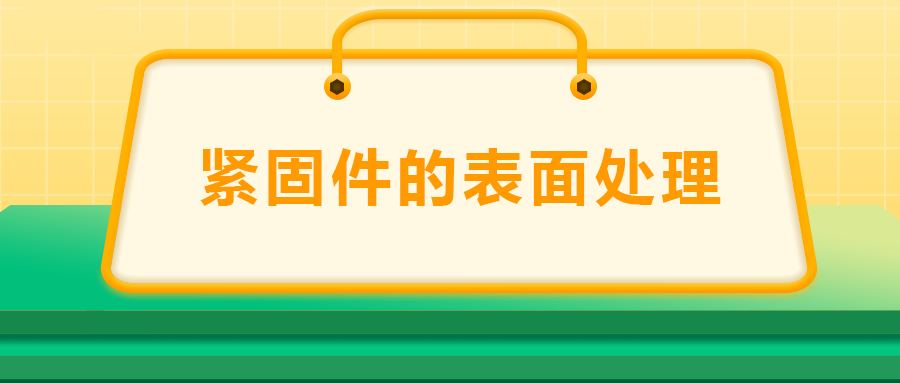 紧固件的表面处理